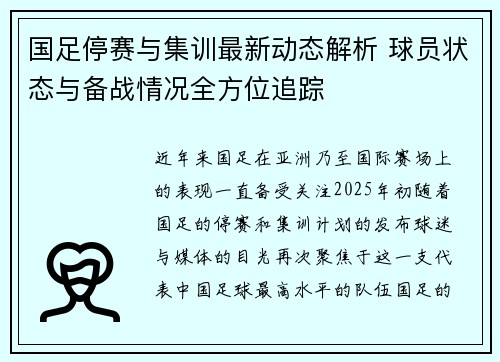 国足停赛与集训最新动态解析 球员状态与备战情况全方位追踪

近年来国足在亚洲乃至国际赛场上的表现一直备受关注2025年初随着国足的停赛和集训计划的发布球迷与媒体的目光再次聚焦于这一支代表中国足球最高水平的队伍国足的